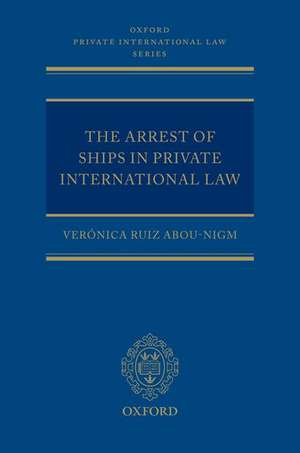 OXFORD
PRIVATE INTERNATIONAL LAW
SERIES

THE ARREST OF SHIPS IN PRIVATE INTERNATIONAL LAW

VERÓNICA RUIZ ABOU-NIGM

OXFORD